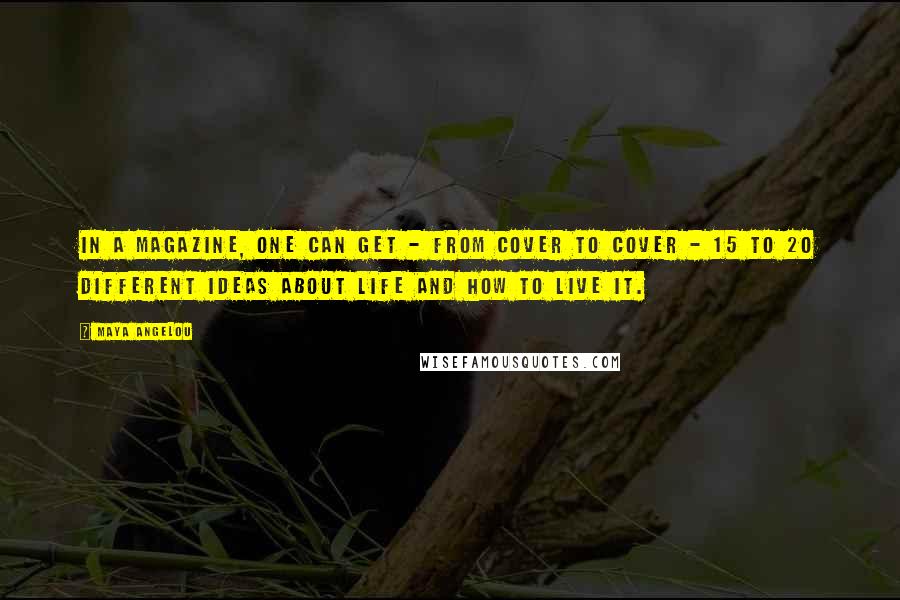 IN A MAGAZINE, ONE CAN GET - FROM COVER TO COVER - 15 TO 20 DIFFERENT IDEAS ABOUT LIFE AND HOW TO LIVE IT.

? MAYA ANGELOU

WISEFAMOUSQUOTES.COM